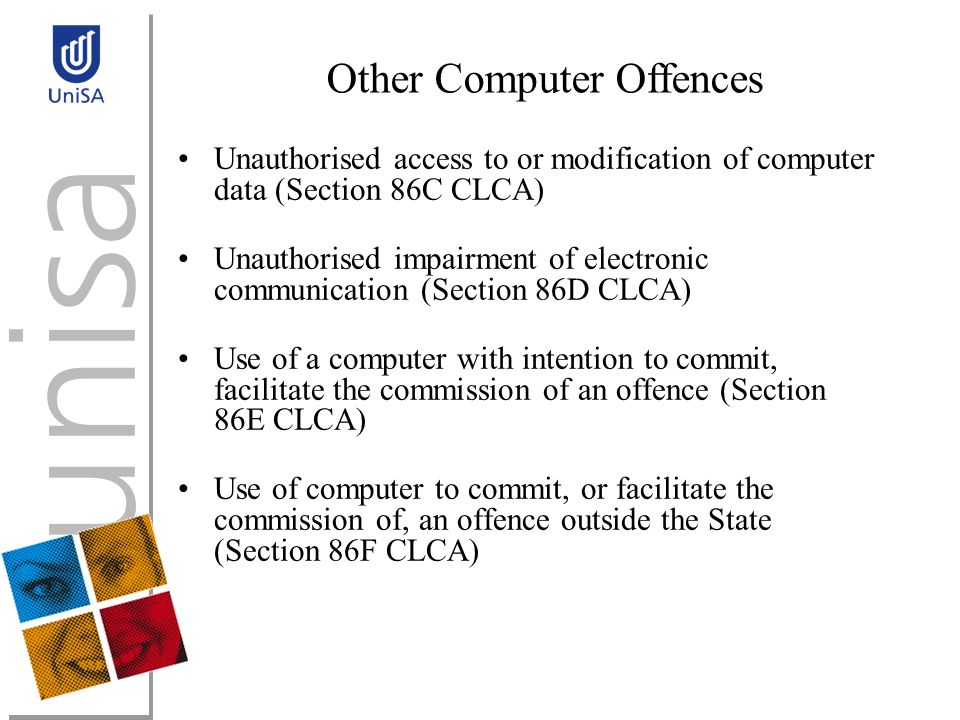 UniSA

unisa

Other Computer Offences

• Unauthorised access to or modification of computer data (Section 86C CLCA)

• Unauthorised impairment of electronic communication (Section 86D CLCA)

• Use of a computer with intention to commit, facilitate the commission of an offence (Section 86E CLCA)

• Use of computer to commit, or facilitate the commission of, an offence outside the State (Section 86F CLCA)